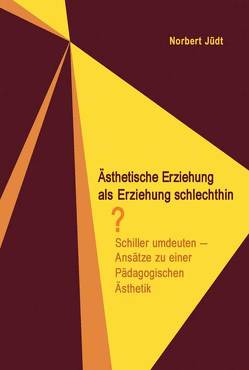 Norbert Jüdt

Ästhetische Erziehung als Erziehung schlechthin

?

Schiller umdeuten – Ansätze zu einer Pädagogischen Ästhetik